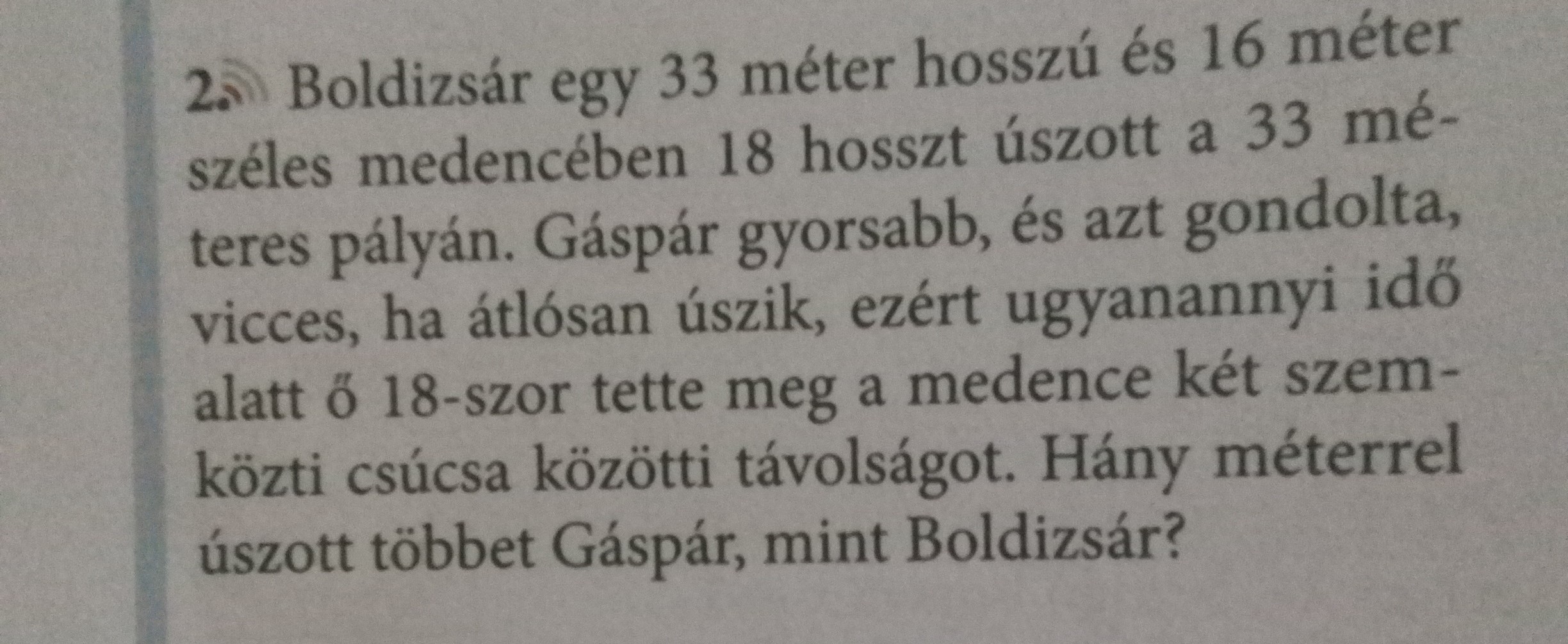 2. Boldizsár egy 33 méter hosszú és 16 méter széles medencében 18 hosszt úszott a 33 méteres pályán. Gáspár gyorsabb, és azt gondolta, vicces, ha átlósan úszik, ezért ugyanannyi idő alatt ő 18-szor tette meg a medence két szemközti csúcsa közötti távolságot. Hány méterrel úszott többet Gáspár, mint Boldizsár?